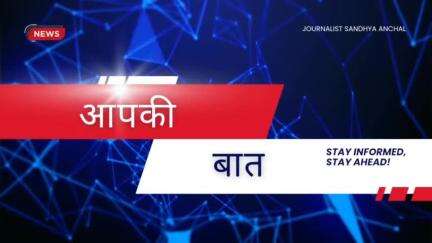 NEWS

JOURNALIST SANDHYA ANCHAL

आपकी

बात

STAY INFORMED, STAY AHEAD!